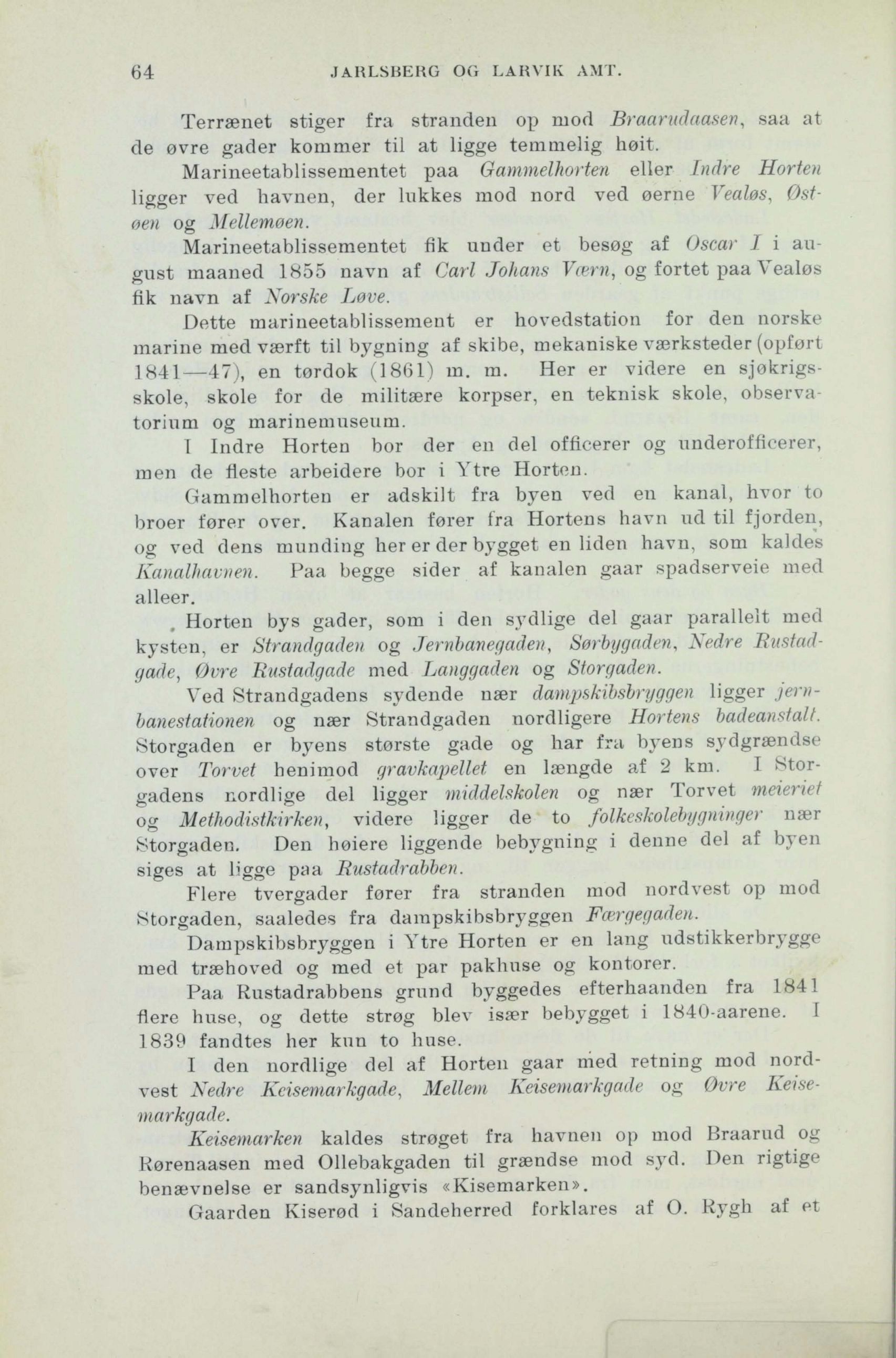 64 JARLSBERG OG LARVIK AMT.

Terrænet stiger fra stranden op mod Braarudaasen, saa at de øvre gader kommer til at ligge temmelig høit.

Marineetablissementet paa Gammelhorten eller Indre Horten ligger ved havnen, der lukkes mod nord ved øerne Vealøs, Østøen og Mellemøen.

Marineetablissementet fik under et besøg af Oscar I i august maaned 1855 navn af Carl Johans Værn, og fortet paa Vealøs fik navn af Norske Løve.

Dette marineetablissement er hovedstation for den norske marine med værft til bygning af skibe, mekaniske værksteder (opført 1841—47), en tørdok (1861) m. m. Her er videre en sjøkrigsskole, skole for de militære korpser, en teknisk skole, observatorium og marinemuseum.

I Indre Horten bor der en del officerer og underofficerer, men de fleste arbeidere bor i Ytre Horten.

Gammelhorten er adskilt fra byen ved en kanal, hvor to broer fører over. Kanalen fører fra Hortens havn ud til fjorden, og ved dens munding her er der bygget en liden havn, som kaldes Kanalhavnen. Paa begge sider af kanalen gaar spadserveie med alleer.

Horten bys gader, som i den sydlige del gaar parallelt med kysten, er Strandgaden og Jernbanegaden, Sørbygaden, Nedre Rustadgade, Øvre Rustadgade med Langgaden og Storgaden.

Ved Strandgadens sydende nær dampskibsbryggen ligger jernbanestationen og nær Strandgaden nordligere Hortens badeanstalt. Storgaden er byens største gade og har fra byens sydgrændse over Torvet henimod gravkapellet en længde af 2 km. I Storgadens nordlige del ligger middelskolen og nær Torvet meieriet og Methodistkirken, videre ligger de to folkeskolebygninger nær Storgaden. Den høiere liggende bebygning i denne del af byen siges at ligge paa Rustadrabben.

Flere tvergader fører fra stranden mod nordvest op mod Storgaden, saaledes fra dampskibsbryggen Færgegaden.

Dampskibsbryggen i Ytre Horten er en lang udstikkerbrygge med træhoved og med et par pakhuse og kontorer.

Paa Rustadrabbens grund byggedes efterhaanden fra 1841 flere huse, og dette strøg blev især bebygget i 1840-aarene. I 1839 fandtes her kun to huse.

I den nordlige del af Horten gaar med retning mod nordvest Nedre Keisemarkgade, Mellem Keisemarkgade og Øvre Keisemarkgade.

Keisemarken kaldes strøget fra havnen op mod Braarud og Rørenaasen med Ollebakgaden til grændse mod syd. Den rigtige benævnelse er sandsynligvis «Kisemarken».

Gaarden Kiserød i Sandeherred forklares af O. Rygh af et